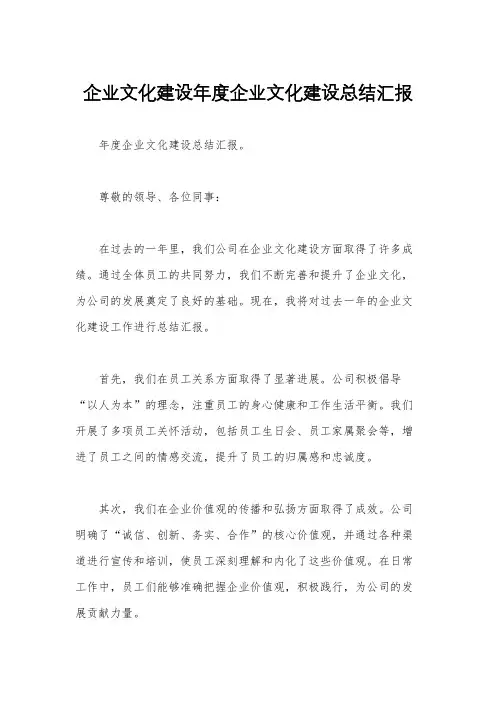 企业文化建设年度企业文化建设总结汇报

年度企业文化建设总结汇报。

尊敬的领导、各位同事：

在过去的一年里，我们公司在企业文化建设方面取得了许多成绩。通过全体员工的共同努力，我们不断完善和提升了企业文化，为公司的发展奠定了良好的基础。现在，我将对过去一年的企业文化建设工作进行总结汇报。

首先，我们在员工关系方面取得了显著进展。公司积极倡导“以人为本”的理念，注重员工的身心健康和工作生活平衡。我们开展了多项员工关怀活动，包括员工生日会、员工家属聚会等，增进了员工之间的情感交流，提升了员工的归属感和忠诚度。

其次，我们在企业价值观的传播和弘扬方面取得了成效。公司明确了“诚信、创新、务实、合作”的核心价值观，并通过各种渠道进行宣传和培训，使员工深刻理解和内化了这些价值观。在日常工作中，员工们能够准确把握企业价值观，积极践行，为公司的发展贡献力量。